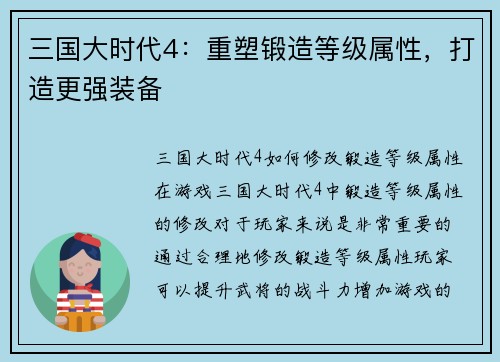 三国大时代4：重塑锻造等级属性，打造更强装备

三国大时代4如何修改锻造等级属性在游戏三国大时代4中锻造等级属性的修改对于玩家来说是非常重要的通过合理地修改锻造等级属性玩家可以提升武将的战斗力增加游戏的